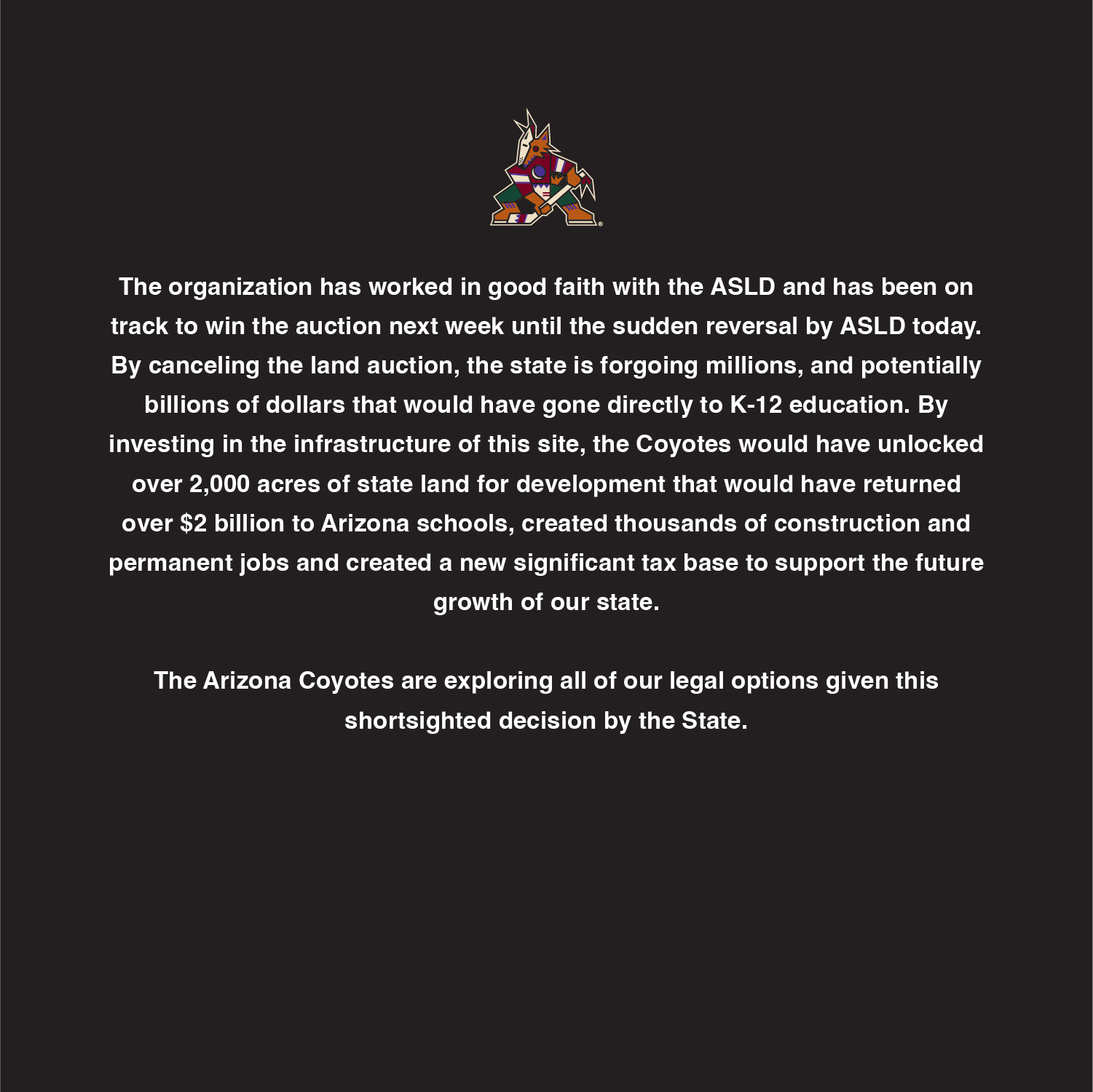 The organization has worked in good faith with the ASLD and has been on track to win the auction next week until the sudden reversal by ASLD today. By canceling the land auction, the state is forgoing millions, and potentially billions of dollars that would have gone directly to K-12 education. By investing in the infrastructure of this site, the Coyotes would have unlocked over 2,000 acres of state land for development that would have returned over \$2 billion to Arizona schools, created thousands of construction and permanent jobs and created a new significant tax base to support the future growth of our state.

The Arizona Coyotes are exploring all of our legal options given this shortsighted decision by the State.